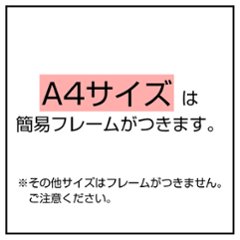 A4サイズ は
簡易フレームがつきます。

※その他サイズはフレームがつきません。
ご注意ください。